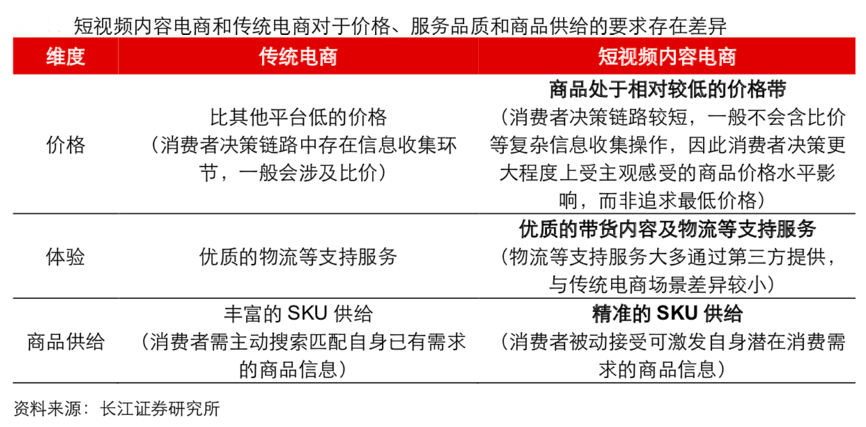 短视频内容电商和传统电商对于价格、服务品质和商品供给的要求存在差异

| 维度 | 传统电商 | 短视频内容电商 |
|---|---|---|
| 价格 | 比其他平台低的价格（消费者决策链路中存在信息收集环节，一般会涉及比价） | 商品处于相对较低的价格带（消费者决策链路较短，一般不会含比价等复杂信息收集操作，因此消费者决策更大程度上受主观感受的商品价格水平影响，而非追求最低价格） |
| 体验 | 优质的物流等支持服务 | 优质的带货内容及物流等支持服务（物流等支持服务大多通过第三方提供，与传统电商场景差异较小） |
| 商品供给 | 丰富的SKU供给（消费者需主动搜索匹配自身已有需求的商品信息） | 精准的SKU供给（消费者被动接受可激发自身潜在消费需求的商品信息） |

资料来源：长江证券研究所